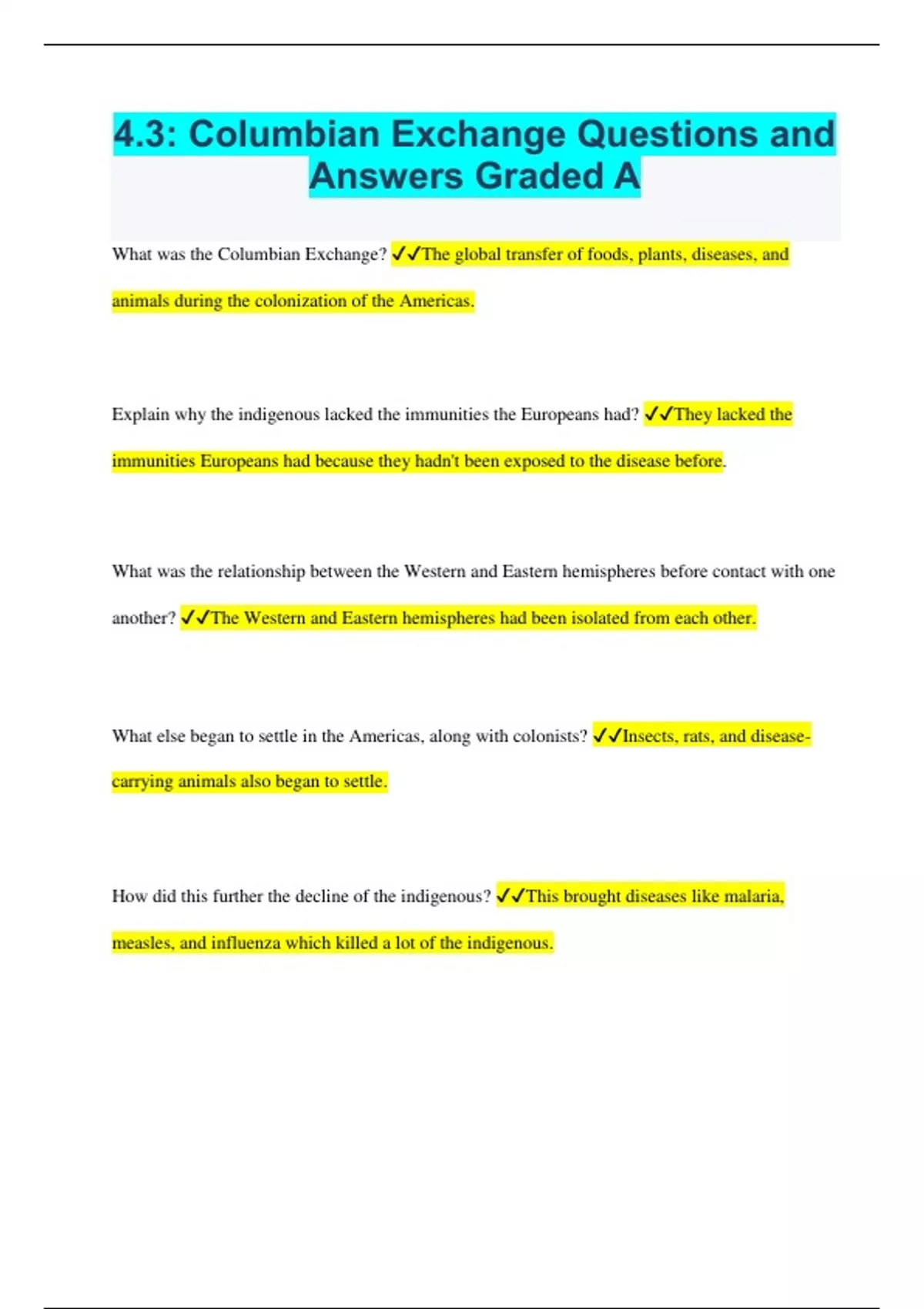 4.3: Columbian Exchange Questions and Answers Graded A

What was the Columbian Exchange? ✓✓The global transfer of foods, plants, diseases, and animals during the colonization of the Americas.

Explain why the indigenous lacked the immunities the Europeans had? ✓✓They lacked the immunities Europeans had because they hadn't been exposed to the disease before.

What was the relationship between the Western and Eastern hemispheres before contact with one another? ✓✓The Western and Eastern hemispheres had been isolated from each other.

What else began to settle in the Americas, along with colonists? ✓✓Insects, rats, and disease-carrying animals also began to settle.

How did this further the decline of the indigenous? ✓✓This brought diseases like malaria, measles, and influenza which killed a lot of the indigenous.